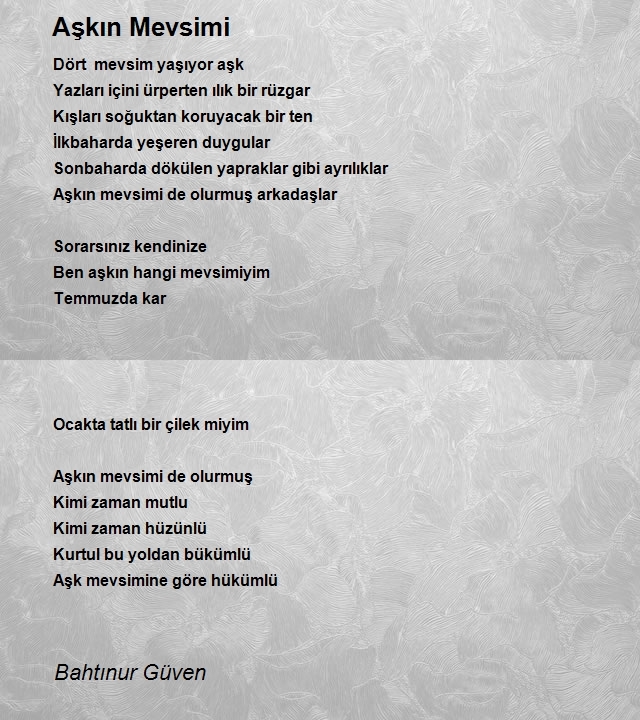 Aşkın Mevsimi

Dört  mevsim yaşıyor aşk
Yazları içini ürperten ılık bir rüzgar
Kışları soğuktan koruyacak bir ten
İlkbaharda yeşeren duygular
Sonbaharda dökülen yapraklar gibi ayrılıklar
Aşkın mevsimi de olurmuş arkadaşlar

Sorarsınız kendinize
Ben aşkın hangi mevsimiyim
Temmuzda kar

Ocakta tatlı bir çilek miyim

Aşkın mevsimi de olurmuş
Kimi zaman mutlu
Kimi zaman hüzünlü
Kurtul bu yoldan bükümlü
Aşk mevsimine göre hükümlü

Bahtınur Güven